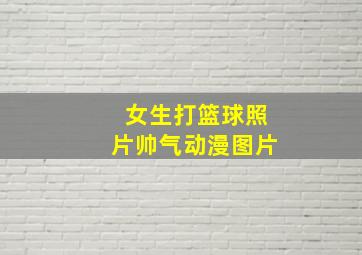 女生打篮球照片帅气动漫图片